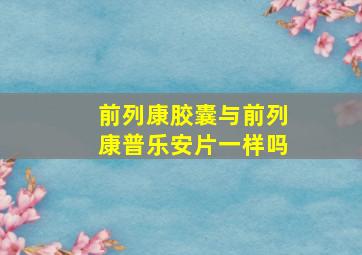 前列康胶囊与前列康普乐安片一样吗